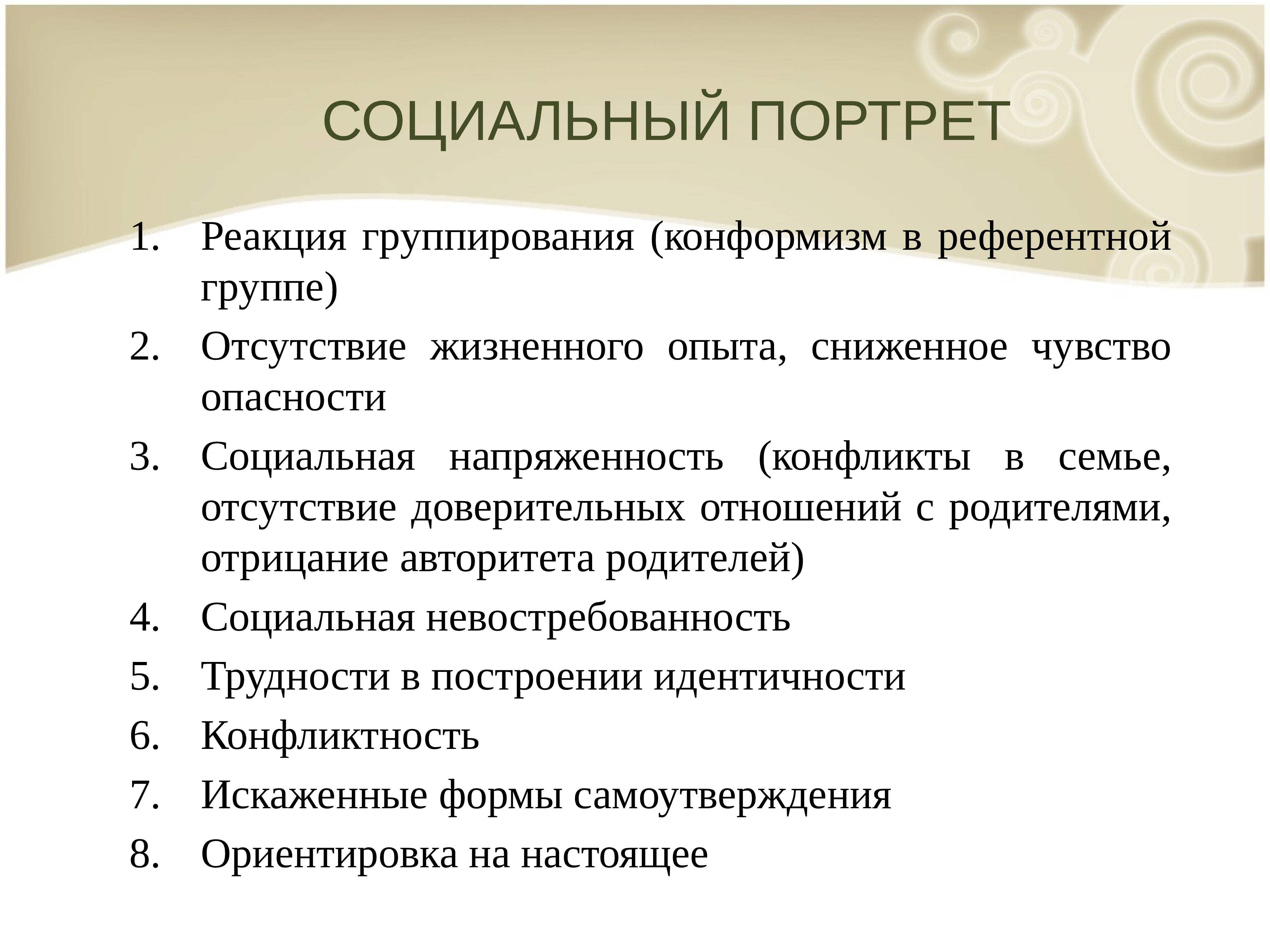 СОЦИАЛЬНЫЙ ПОРТРЕТ

1. Реакция группирования (конформизм в референтной группе)
2. Отсутствие жизненного опыта, сниженное чувство опасности
3. Социальная напряженность (конфликты в семье, отсутствие доверительных отношений с родителями, отрицание авторитета родителей)
4. Социальная невостребованность
5. Трудности в построении идентичности
6. Конфликтность
7. Искаженные формы самоутверждения
8. Ориентировка на настоящее